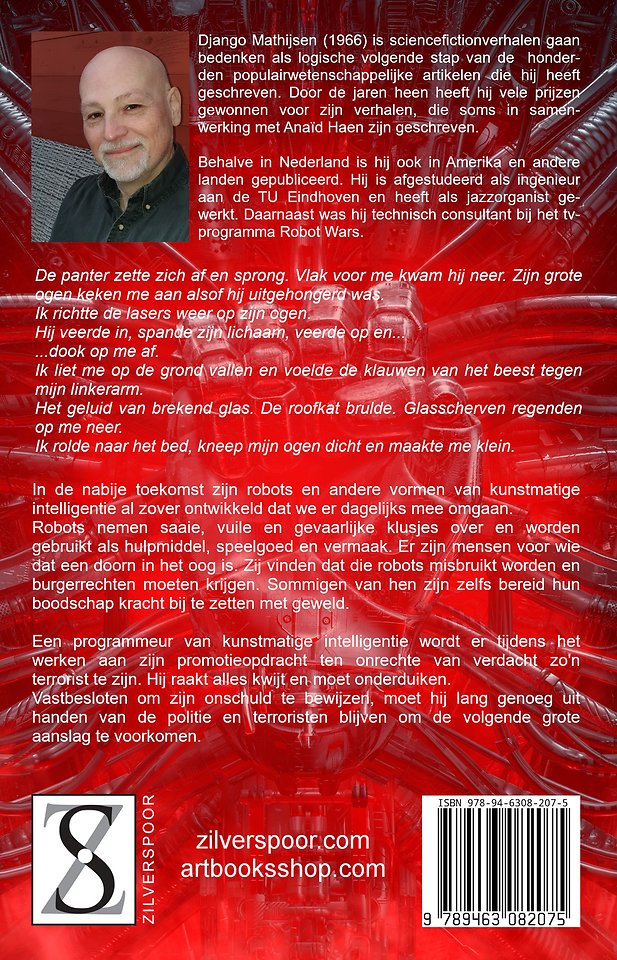 Django Mathijsen (1966) is sciencefictionverhalen gaan bedenken als logische volgende stap van de honderden populairwetenschappelijke artikelen die hij heeft geschreven. Door de jaren heen heeft hij vele prijzen gewonnen voor zijn verhalen, die soms in samenwerking met Anaïd Haen zijn geschreven.

Behalve in Nederland is hij ook in Amerika en andere landen gepubliceerd. Hij is afgestudeerd als ingenieur aan de TU Eindhoven en heeft als jazzorganist gewerkt. Daarnaast was hij technisch consultant bij het tv-programma Robot Wars.

De panter zette zich af en sprong. Vlak voor me kwam hij neer. Zijn grote ogen keken me aan alsof hij uitgehongerd was.
Ik richtte de lasers weer op zijn ogen.
Hij veerde in, spande zijn lichaam, veerde op en...
...dook op me af.
Ik liet me op de grond vallen en voelde de klauwen van het beest tegen mijn linkerarm.
Het geluid van brekend glas. De roofkat brulde. Glasscherven regenden op me neer.
Ik rolde naar het bed, kneep mijn ogen dicht en maakte me klein.

In de nabije toekomst zijn robots en andere vormen van kunstmatige intelligentie al zover ontwikkeld dat we er dagelijks mee omgaan.
Robots nemen saaie, vuile en gevaarlijke klusjes over en worden gebruikt als hulpmiddel, speelgoed en vermaak. Er zijn mensen voor wie dat een doorn in het oog is. Zij vinden dat die robots misbruikt worden en burgerrechten moeten krijgen. Sommigen van hen zijn zelfs bereid hun boodschap kracht bij te zetten met geweld.

Een programmeur van kunstmatige intelligentie wordt er tijdens het werken aan zijn promotieopdracht ten onrechte van verdacht zo'n terrorist te zijn. Hij raakt alles kwijt en moet onderduiken.
Vastbesloten om zijn onschuld te bewijzen, moet hij lang genoeg uit handen van de politie en terroristen blijven om de volgende grote aanslag te voorkomen.

ZILVERSPOOR

zilverspoor.com
artbooksshop.com

ISBN 978-94-6308-207-5

9 789463 082075